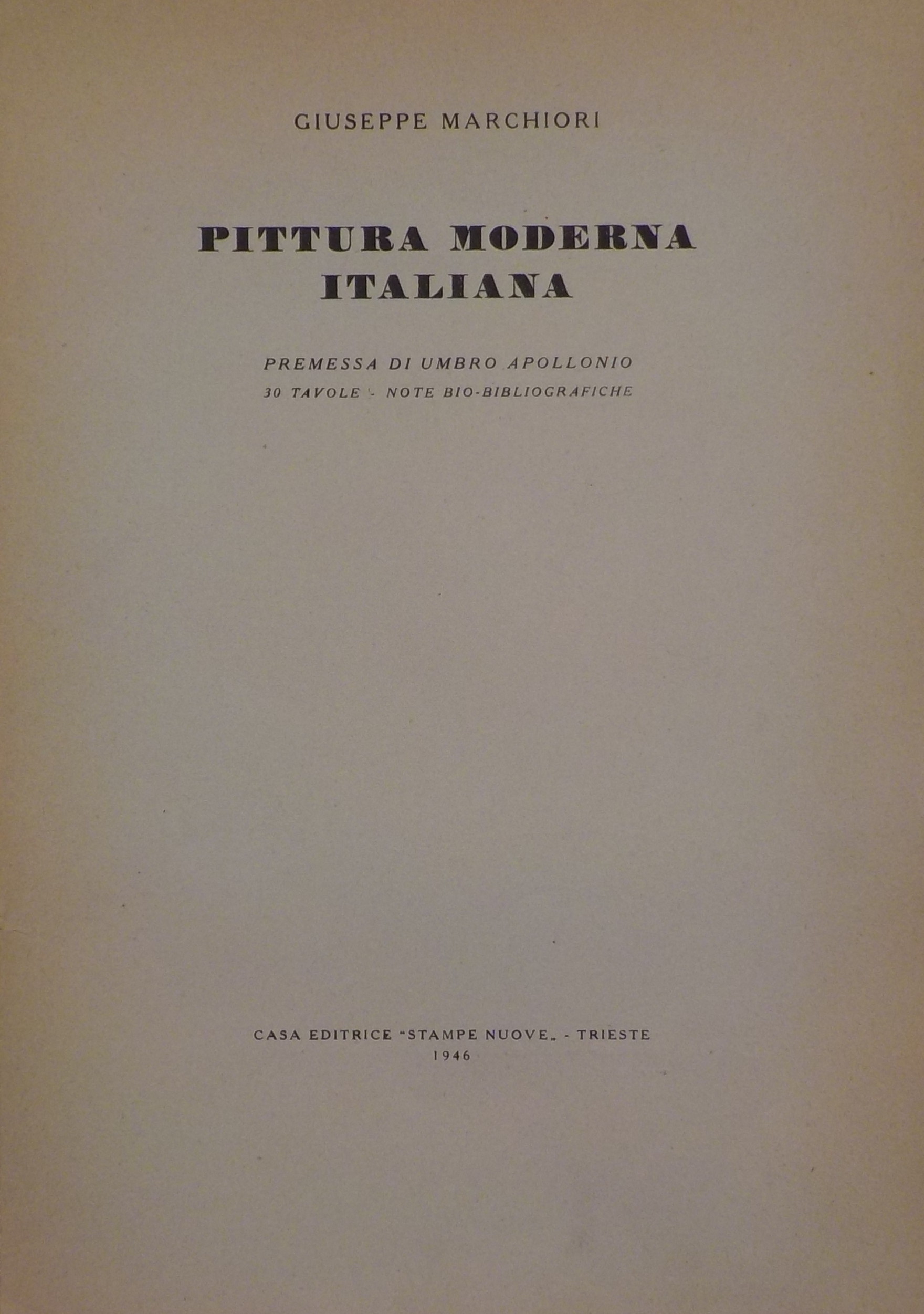 GIUSEPPE MARCHIORI

PITTURA MODERNA
ITALIANA

PREMESSA DI UMBRO APOLLONIO
30 TAVOLE - NOTE BIO-BIBLIOGRAFICHE

CASA EDITRICE "STAMPE NUOVE" - TRIESTE
1946